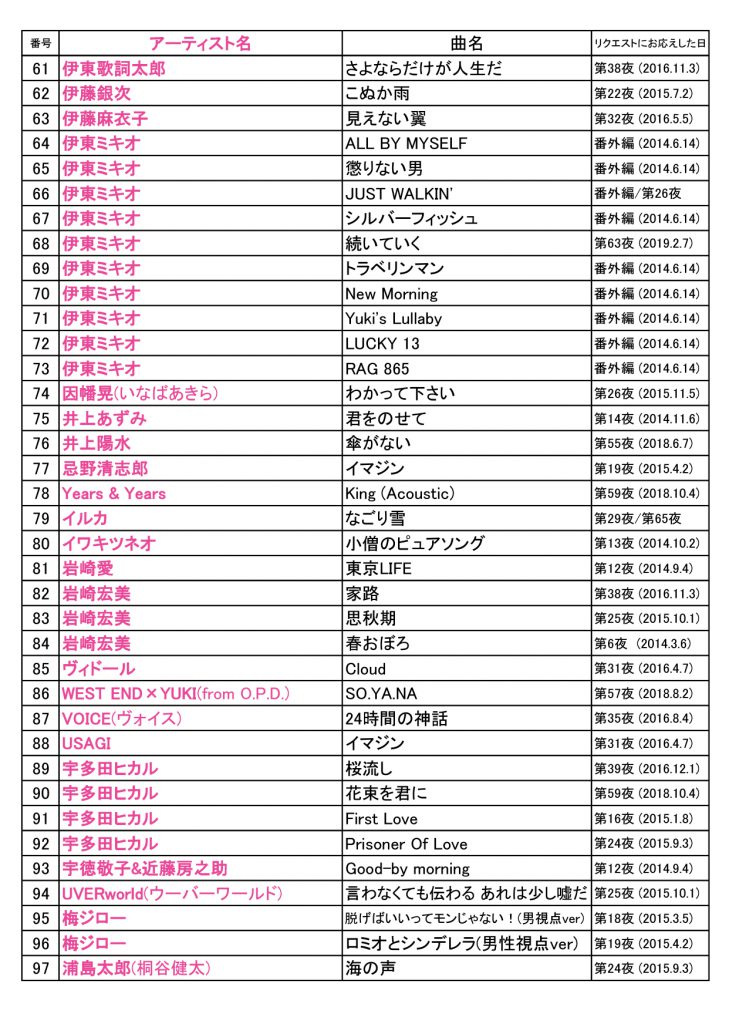 | 番号 | アーティスト名 | 曲名 | リクエストにお応えした日 |
|---|---|---|---|
| 61 | 伊東歌詞太郎 | さよならだけが人生だ | 第38夜 (2016.11.3) |
| 62 | 伊藤銀次 | こぬか雨 | 第22夜 (2015.7.2) |
| 63 | 伊藤麻衣子 | 見えない翼 | 第32夜 (2016.5.5) |
| 64 | 伊東ミキオ | ALL BY MYSELF | 番外編 (2014.6.14) |
| 65 | 伊東ミキオ | 懲りない男 | 番外編 (2014.6.14) |
| 66 | 伊東ミキオ | JUST WALKIN' | 番外編/第26夜 |
| 67 | 伊東ミキオ | シルバーフィッシュ | 番外編 (2014.6.14) |
| 68 | 伊東ミキオ | 続いていく | 第63夜 (2019.2.7) |
| 69 | 伊東ミキオ | トラベリンマン | 番外編 (2014.6.14) |
| 70 | 伊東ミキオ | New Morning | 番外編 (2014.6.14) |
| 71 | 伊東ミキオ | Yuki's Lullaby | 番外編 (2014.6.14) |
| 72 | 伊東ミキオ | LUCKY 13 | 番外編 (2014.6.14) |
| 73 | 伊東ミキオ | RAG 865 | 番外編 (2014.6.14) |
| 74 | 因幡晃(いなばあきら) | わかって下さい | 第26夜 (2015.11.5) |
| 75 | 井上あずみ | 君をのせて | 第14夜 (2014.11.6) |
| 76 | 井上陽水 | 傘がない | 第55夜 (2018.6.7) |
| 77 | 忌野清志郎 | イマジン | 第19夜 (2015.4.2) |
| 78 | Years & Years | King (Acoustic) | 第59夜 (2018.10.4) |
| 79 | イルカ | なごり雪 | 第29夜/第65夜 |
| 80 | イワキツネオ | 小僧のピュアソング | 第13夜 (2014.10.2) |
| 81 | 岩崎愛 | 東京LIFE | 第12夜 (2014.9.4) |
| 82 | 岩崎宏美 | 家路 | 第38夜 (2016.11.3) |
| 83 | 岩崎宏美 | 思秋期 | 第25夜 (2015.10.1) |
| 84 | 岩崎宏美 | 春おぼろ | 第6夜 (2014.3.6) |
| 85 | ヴィドール | Cloud | 第31夜 (2016.4.7) |
| 86 | WEST END×YUKI(from O.P.D.) | SO.YA.NA | 第57夜 (2018.8.2) |
| 87 | VOICE(ヴォイス) | 24時間の神話 | 第35夜 (2016.8.4) |
| 88 | USAGI | イマジン | 第31夜 (2016.4.7) |
| 89 | 宇多田ヒカル | 桜流し | 第39夜 (2016.12.1) |
| 90 | 宇多田ヒカル | 花束を君に | 第59夜 (2018.10.4) |
| 91 | 宇多田ヒカル | First Love | 第16夜 (2015.1.8) |
| 92 | 宇多田ヒカル | Prisoner Of Love | 第24夜 (2015.9.3) |
| 93 | 宇徳敬子&近藤房之助 | Good-by morning | 第12夜 (2014.9.4) |
| 94 | UVERworld(ウーバーワールド) | 言わなくても伝わる あれは少し嘘だ | 第25夜 (2015.10.1) |
| 95 | 梅ジロー | 脱げばいいってモンじゃない!(男視点ver) | 第18夜 (2015.3.5) |
| 96 | 梅ジロー | ロミオとシンデレラ(男性視点ver) | 第19夜 (2015.4.2) |
| 97 | 浦島太郎(桐谷健太) | 海の声 | 第24夜 (2015.9.3) |